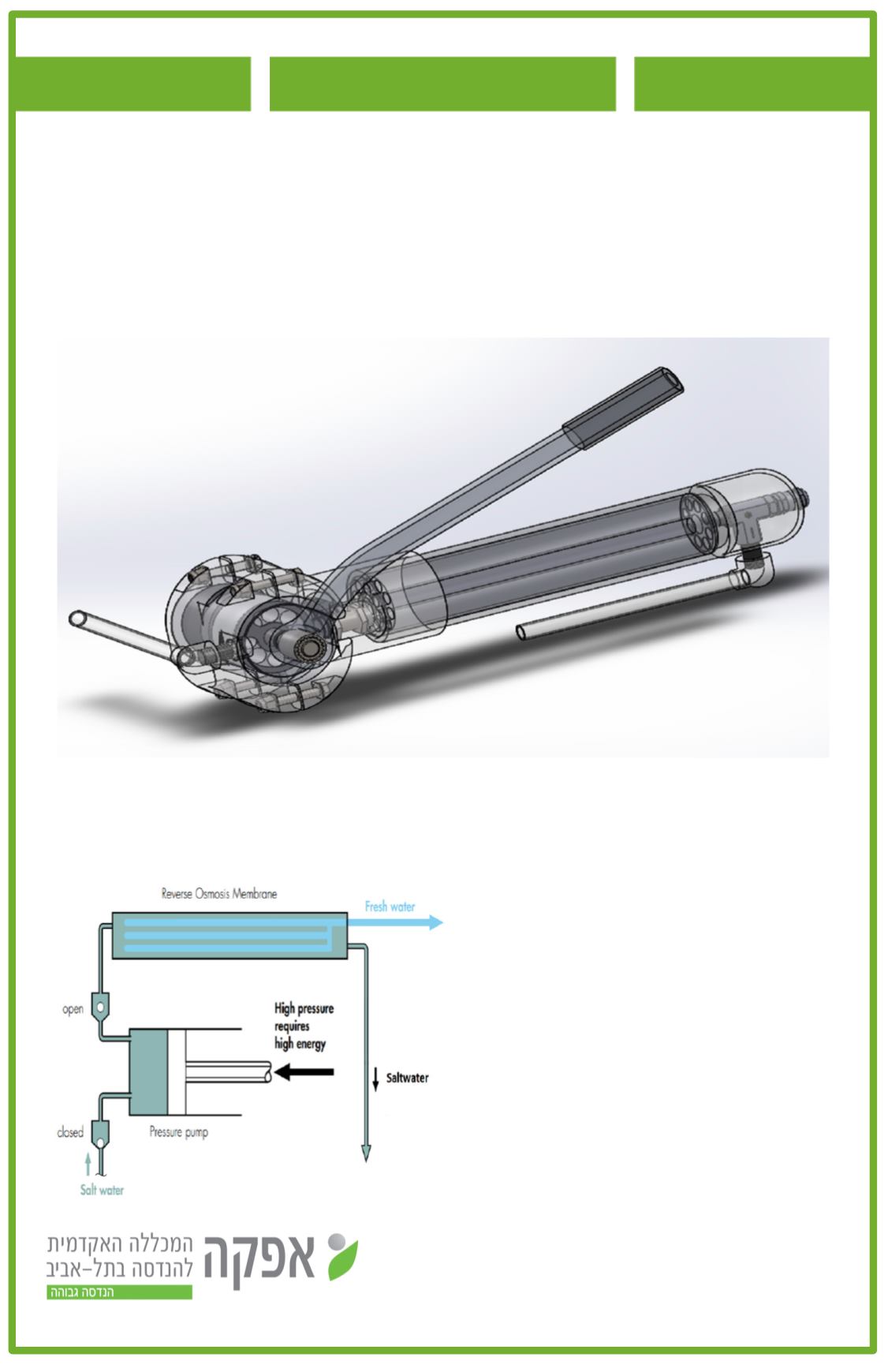 Reverse Osmosis Membrane

Fresh water

open

High pressure requires high energy

Saltwater

closed

Pressure pump

Salt water

אפקה

המכללה האקדמית
להנדסה בתל-אביב
הנדסה גבוהה